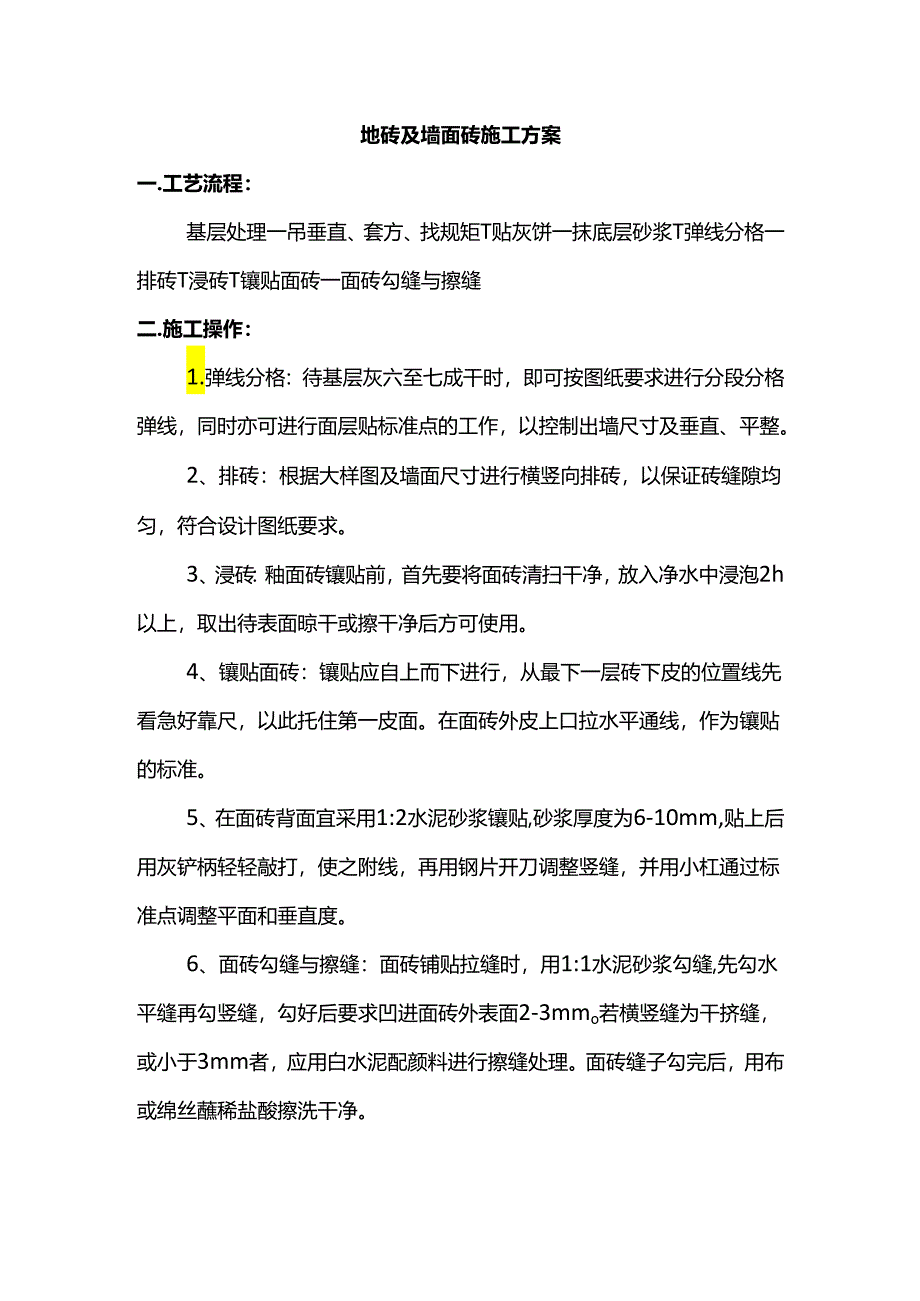 地砖及墙面砖施工方案

一.工艺流程：

基层处理一吊垂直、套方、找规矩T贴灰饼一抹底层砂浆T弹线分格一排砖T浸砖T镶贴面砖一面砖勾缝与擦缝

二.施工操作：

1.弹线分格：待基层灰六至七成干时，即可按图纸要求进行分段分格弹线，同时亦可进行面层贴标准点的工作，以控制出墙尺寸及垂直、平整。

2、排砖：根据大样图及墙面尺寸进行横竖向排砖，以保证砖缝隙均匀，符合设计图纸要求。

3、浸砖：釉面砖镶贴前，首先要将面砖清扫干净，放入净水中浸泡2h以上，取出待表面晾干或擦干净后方可使用。

4、镶贴面砖：镶贴应自上而下进行，从最下一层砖下皮的位置线先看急好靠尺，以此托住第一皮面。在面砖外皮上口拉水平通线，作为镶贴的标准。

5、在面砖背面宜采用1:2水泥砂浆镶贴,砂浆厚度为6-10mm,贴上后用灰铲柄轻轻敲打，使之附线，再用钢片开刀调整竖缝，并用小杠通过标准点调整平面和垂直度。

6、面砖勾缝与擦缝：面砖铺贴拉缝时，用1:1水泥砂浆勾缝,先勾水平缝再勾竖缝，勾好后要求凹进面砖外表面2-3mm。若横竖缝为干挤缝，或小于3mm者，应用白水泥配颜料进行擦缝处理。面砖缝子勾完后，用布或绵丝蘸稀盐酸擦洗干净。